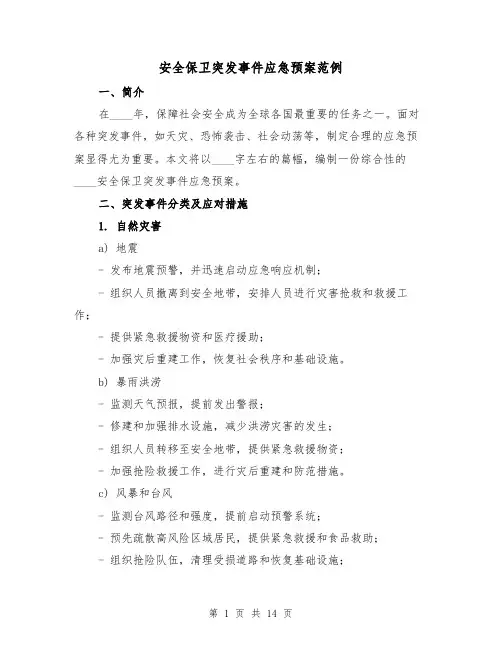 安全保卫突发事件应急预案范例

一、简介

在____年，保障社会安全成为全球各国最重要的任务之一。面对各种突发事件，如天灾、恐怖袭击、社会动荡等，制定合理的应急预案显得尤为重要。本文将以____字左右的篇幅，编制一份综合性的____安全保卫突发事件应急预案。

二、突发事件分类及应对措施

1. 自然灾害

a) 地震

- 发布地震预警，并迅速启动应急响应机制；

- 组织人员撤离到安全地带，安排人员进行灾害抢救和救援工作；

- 提供紧急救援物资和医疗援助；

- 加强灾后重建工作，恢复社会秩序和基础设施。

b) 暴雨洪涝

- 监测天气预报，提前发出警报；

- 修建和加强排水设施，减少洪涝灾害的发生；

- 组织人员转移至安全地带，提供紧急救援物资；

- 加强抢险救援工作，进行灾后重建和防范措施。

c) 风暴和台风

- 监测台风路径和强度，提前启动预警系统；

- 预先疏散高风险区域居民，提供紧急救援和食品救助；

- 组织抢险队伍，清理受损道路和恢复基础设施；

第 1 页 共 14 页